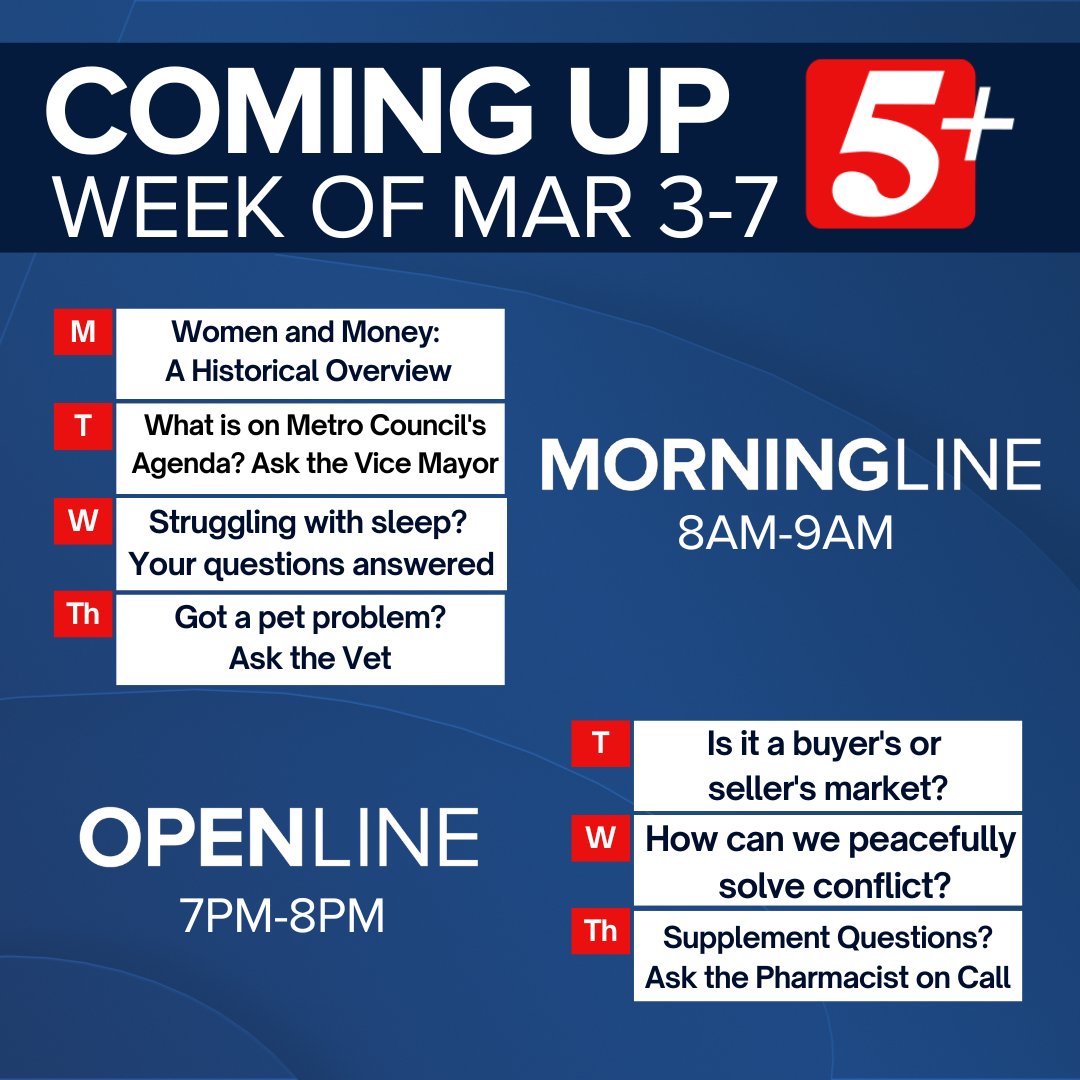 COMING UP
WEEK OF MAR 3-7

5+

M Women and Money: A Historical Overview

T What is on Metro Council's Agenda? Ask the Vice Mayor

W Struggling with sleep? Your questions answered

Th Got a pet problem? Ask the Vet

MORNINGLINE
8AM-9AM

OPENLINE
7PM-8PM

T Is it a buyer's or seller's market?

W How can we peacefully solve conflict?

Th Supplement Questions? Ask the Pharmacist on Call